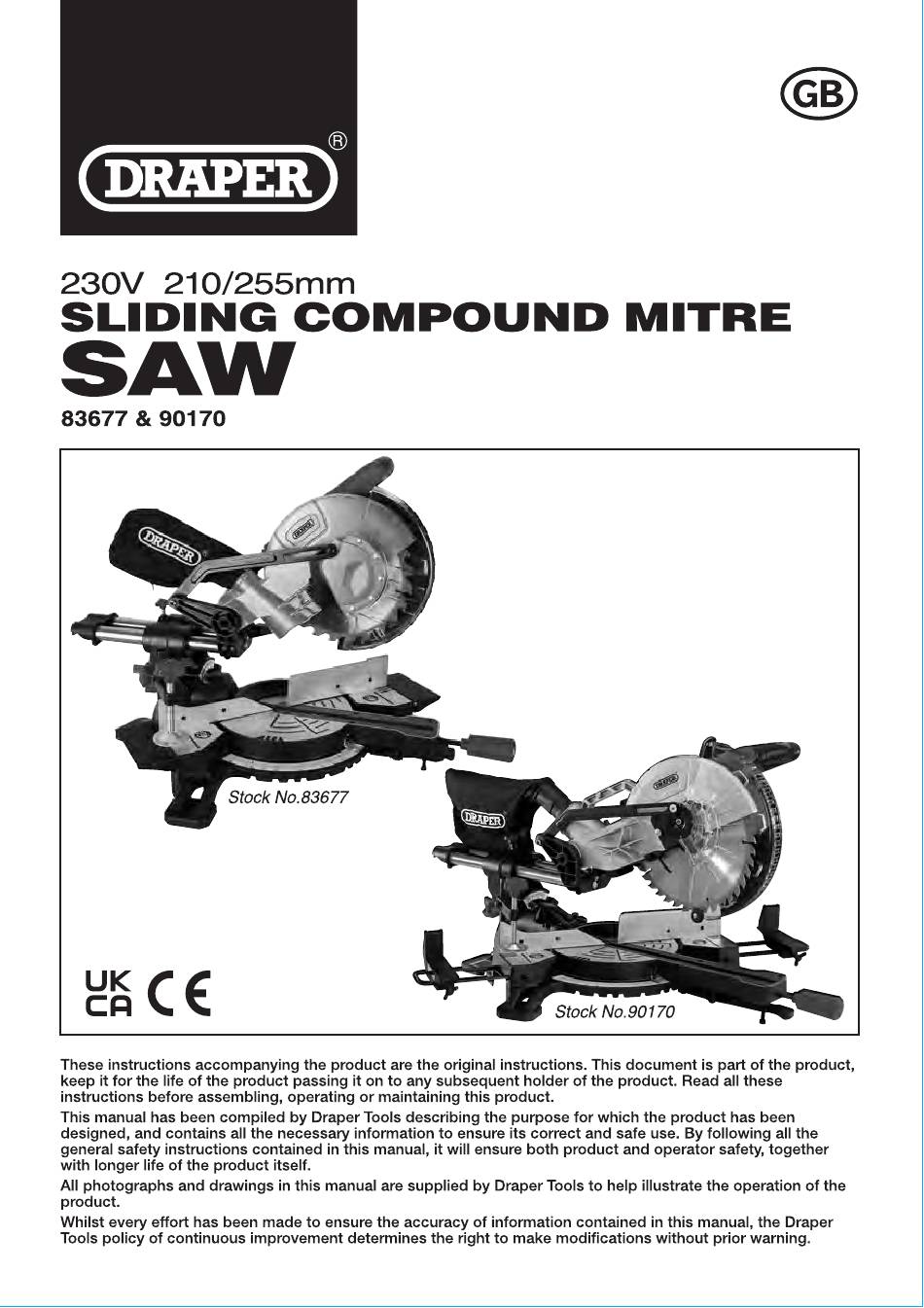 DRAPER®

GB

230V 210/255mm
SLIDING COMPOUND MITRE
SAW

83677 & 90170

Stock No.83677

Stock No.90170

UK CA CE

These instructions accompanying the product are the original instructions. This document is part of the product, keep it for the life of the product passing it on to any subsequent holder of the product. Read all these instructions before assembling, operating or maintaining this product.

This manual has been compiled by Draper Tools describing the purpose for which the product has been designed, and contains all the necessary information to ensure its correct and safe use. By following all the general safety instructions contained in this manual, it will ensure both product and operator safety, together with longer life of the product itself.

All photographs and drawings in this manual are supplied by Draper Tools to help illustrate the operation of the product.

Whilst every effort has been made to ensure the accuracy of information contained in this manual, the Draper Tools policy of continuous improvement determines the right to make modifications without prior warning.